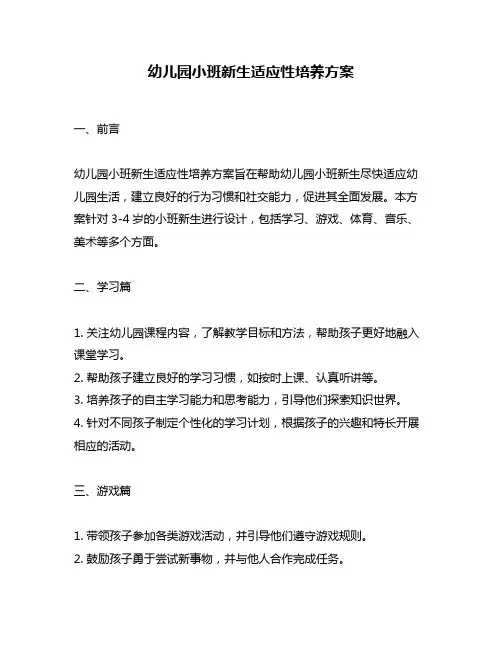 幼儿园小班新生适应性培养方案

一、前言

幼儿园小班新生适应性培养方案旨在帮助幼儿园小班新生尽快适应幼儿园生活，建立良好的行为习惯和社交能力，促进其全面发展。本方案针对 3-4 岁的小班新生进行设计，包括学习、游戏、体育、音乐、美术等多个方面。

二、学习篇

1. 关注幼儿园课程内容，了解教学目标和方法，帮助孩子更好地融入课堂学习。
2. 帮助孩子建立良好的学习习惯，如按时上课、认真听讲等。
3. 培养孩子的自主学习能力和思考能力，引导他们探索知识世界。
4. 针对不同孩子制定个性化的学习计划，根据孩子的兴趣和特长开展相应的活动。

三、游戏篇

1. 带领孩子参加各类游戏活动，并引导他们遵守游戏规则。
2. 鼓励孩子勇于尝试新事物，并与他人合作完成任务。